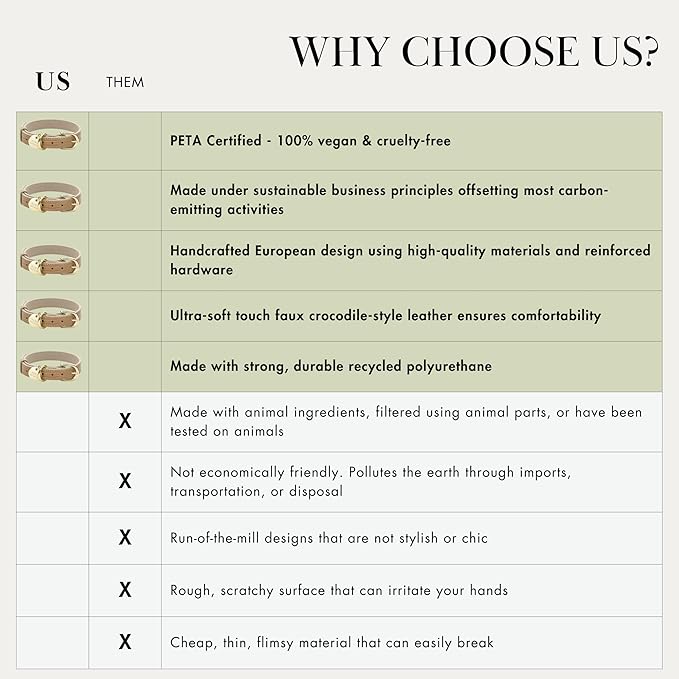 WHY CHOOSE US?

| US | THEM | |
|---|---|---|
| | | PETA Certified - 100% vegan & cruelty-free |
| | | Made under sustainable business principles offsetting most carbon-emitting activities |
| | | Handcrafted European design using high-quality materials and reinforced hardware |
| | | Ultra-soft touch faux crocodile-style leather ensures comfortability |
| | | Made with strong, durable recycled polyurethane |
| | X | Made with animal ingredients, filtered using animal parts, or have been tested on animals |
| | X | Not economically friendly. Pollutes the earth through imports, transportation, or disposal |
| | X | Run-of-the-mill designs that are not stylish or chic |
| | X | Rough, scratchy surface that can irritate your hands |
| | X | Cheap, thin, flimsy material that can easily break |